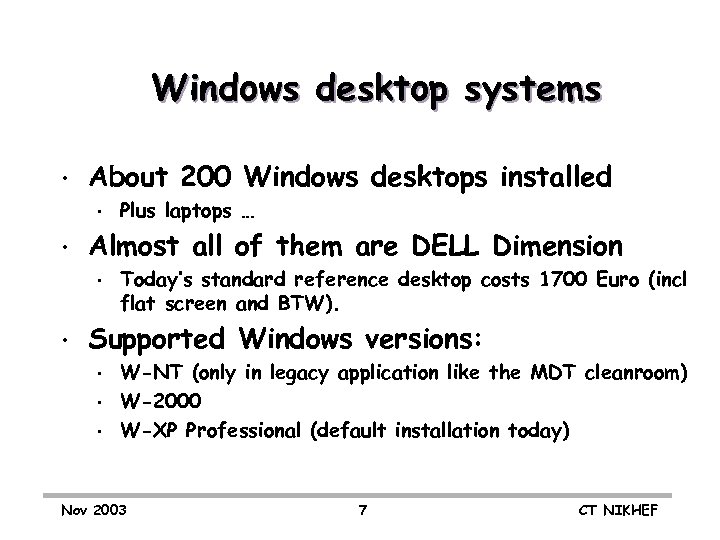 Windows desktop systems

• About 200 Windows desktops installed
  • Plus laptops …
• Almost all of them are DELL Dimension
  • Today's standard reference desktop costs 1700 Euro (incl flat screen and BTW).
• Supported Windows versions:
  • W-NT (only in legacy application like the MDT cleanroom)
  • W-2000
  • W-XP Professional (default installation today)

Nov 2003 7 CT NIKHEF